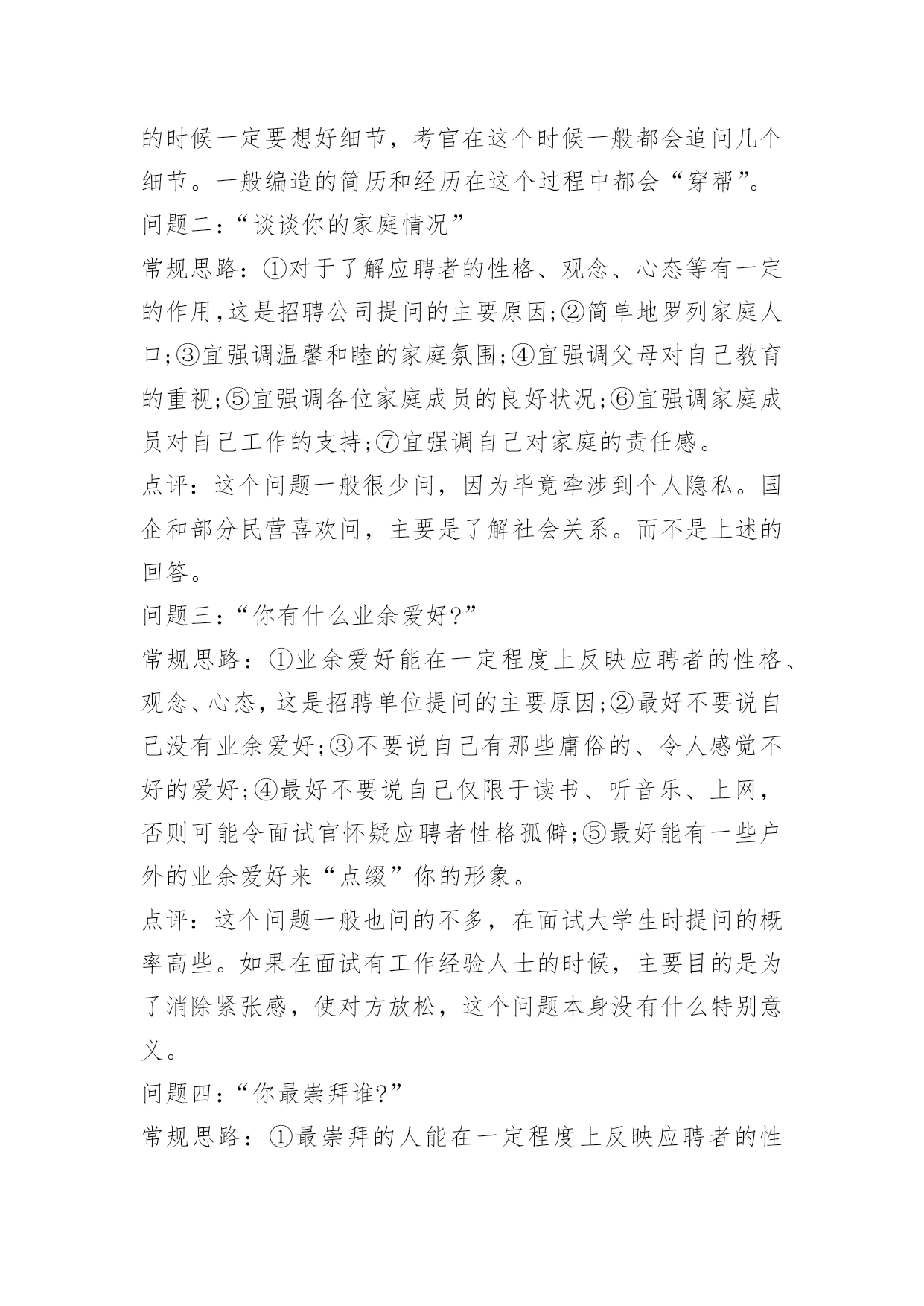 的时候一定要想好细节，考官在这个时候一般都会追问几个细节。一般编造的简历和经历在这个过程中都会“穿帮”。
问题二：“谈谈你的家庭情况”
常规思路：①对于了解应聘者的性格、观念、心态等有一定的作用,这是招聘公司提问的主要原因;②简单地罗列家庭人口;③宜强调温馨和睦的家庭氛围;④宜强调父母对自己教育的重视;⑤宜强调各位家庭成员的良好状况;⑥宜强调家庭成员对自己工作的支持;⑦宜强调自己对家庭的责任感。
点评：这个问题一般很少问，因为毕竟牵涉到个人隐私。国企和部分民营喜欢问，主要是了解社会关系。而不是上述的回答。
问题三：“你有什么业余爱好?”
常规思路：①业余爱好能在一定程度上反映应聘者的性格、观念、心态，这是招聘单位提问的主要原因;②最好不要说自己没有业余爱好;③不要说自己有那些庸俗的、令人感觉不好的爱好;④最好不要说自己仅限于读书、听音乐、上网，否则可能令面试官怀疑应聘者性格孤僻;⑤最好能有一些户外的业余爱好来“点缀”你的形象。
点评：这个问题一般也问的不多，在面试大学生时提问的概率高些。如果在面试有工作经验人士的时候，主要目的是为了消除紧张感，使对方放松，这个问题本身没有什么特别意义。
问题四：“你最崇拜谁?”
常规思路：①最崇拜的人能在一定程度上反映应聘者的性